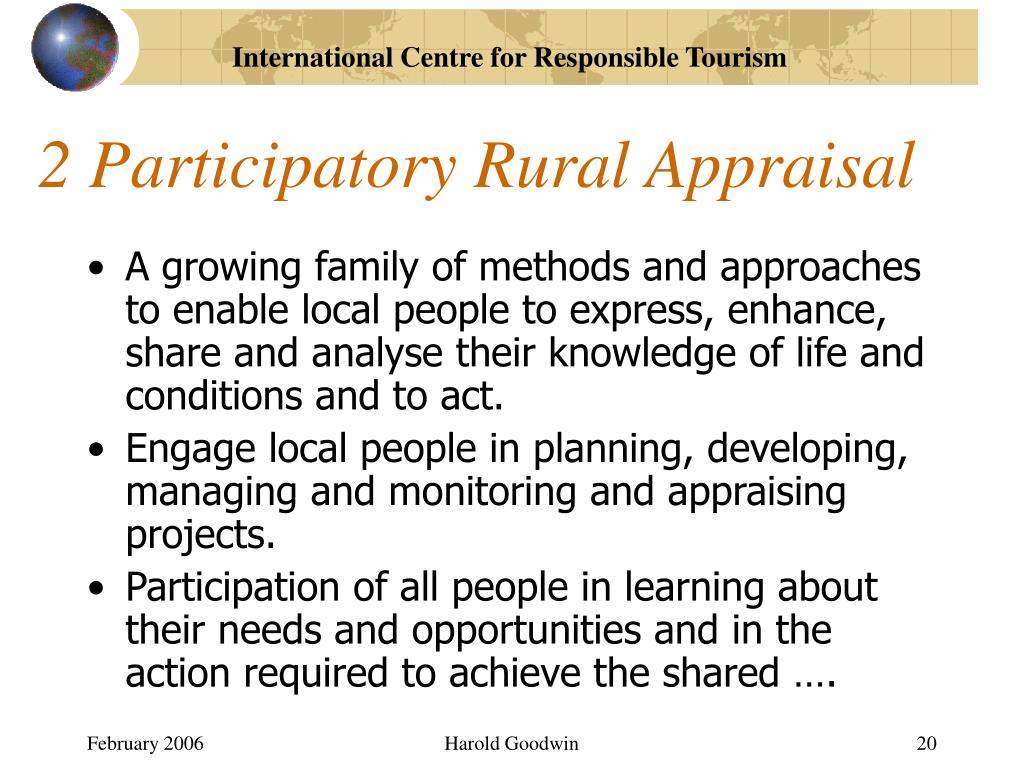 International Centre for Responsible Tourism

2 Participatory Rural Appraisal

• A growing family of methods and approaches to enable local people to express, enhance, share and analyse their knowledge of life and conditions and to act.
• Engage local people in planning, developing, managing and monitoring and appraising projects.
• Participation of all people in learning about their needs and opportunities and in the action required to achieve the shared ….

February 2006

Harold Goodwin

20